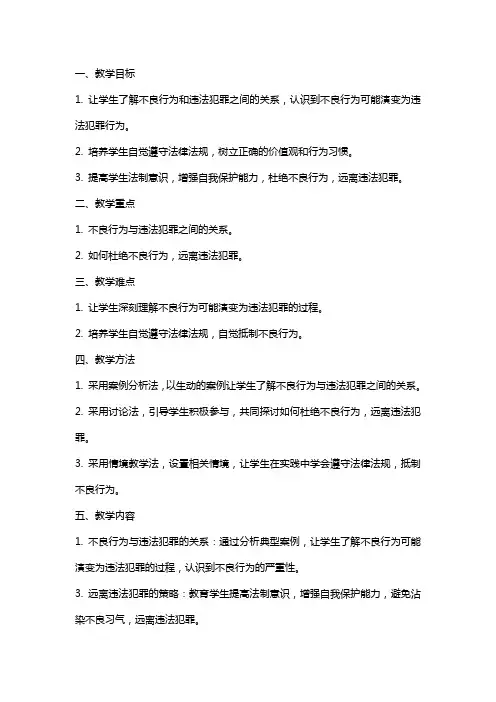 一、教学目标

1. 让学生了解不良行为和违法犯罪之间的关系，认识到不良行为可能演变为违法犯罪行为。

2. 培养学生自觉遵守法律法规，树立正确的价值观和行为习惯。

3. 提高学生法制意识，增强自我保护能力，杜绝不良行为，远离违法犯罪。

二、教学重点

1. 不良行为与违法犯罪之间的关系。

2. 如何杜绝不良行为，远离违法犯罪。

三、教学难点

1. 让学生深刻理解不良行为可能演变为违法犯罪的过程。

2. 培养学生自觉遵守法律法规，自觉抵制不良行为。

四、教学方法

1. 采用案例分析法，以生动的案例让学生了解不良行为与违法犯罪之间的关系。

2. 采用讨论法，引导学生积极参与，共同探讨如何杜绝不良行为，远离违法犯罪。

3. 采用情境教学法，设置相关情境，让学生在实践中学会遵守法律法规，抵制不良行为。

五、教学内容

1. 不良行为与违法犯罪的关系：通过分析典型案例，让学生了解不良行为可能演变为违法犯罪的过程，认识到不良行为的严重性。

3. 远离违法犯罪的策略：教育学生提高法制意识，增强自我保护能力，避免沾染不良习气，远离违法犯罪。